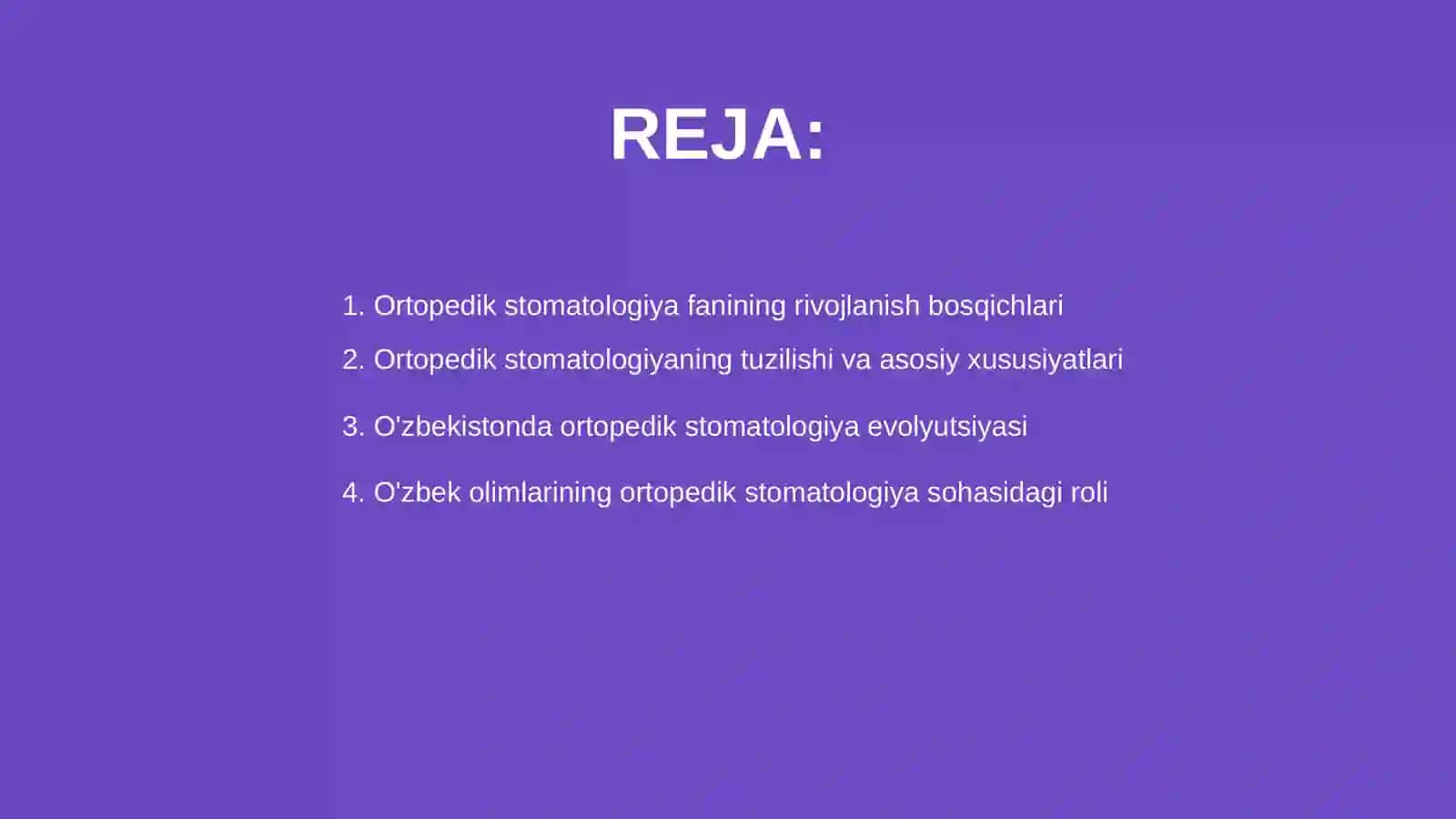 REJA:

1. Ortopedik stomatologiya fanining rivojlanish bosqichlari
2. Ortopedik stomatologiyaning tuzilishi va asosiy xususiyatlari
3. O'zbekistonda ortopedik stomatologiya evolyutsiyasi
4. O'zbek olimlarining ortopedik stomatologiya sohasidagi roli